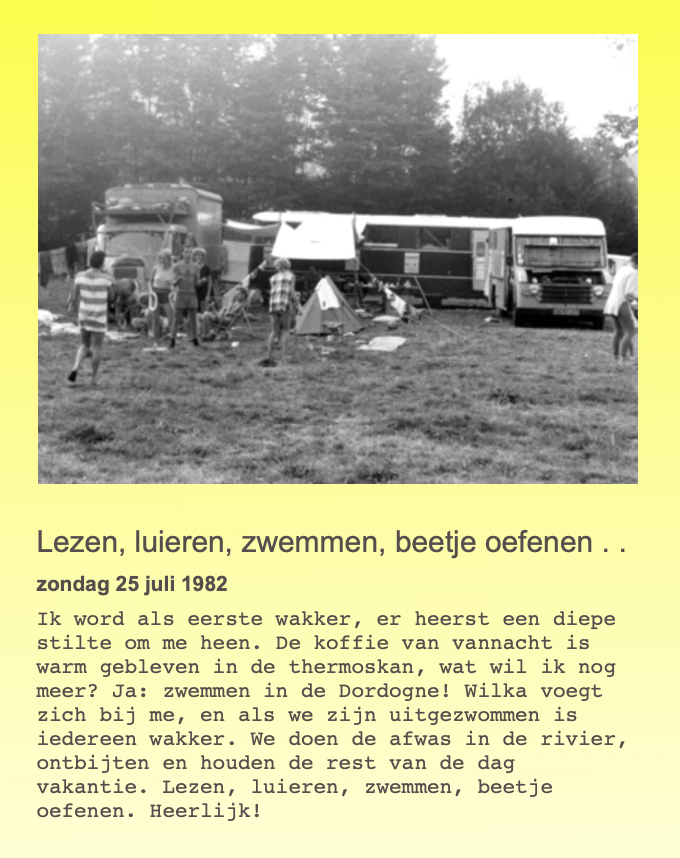 Lezen, luieren, zwemmen, beetje oefenen . .

zondag 25 juli 1982

Ik word als eerste wakker, er heerst een diepe stilte om me heen. De koffie van vannacht is warm gebleven in de thermoskan, wat wil ik nog meer? Ja: zwemmen in de Dordogne! Wilka voegt zich bij me, en als we zijn uitgezwommen is iedereen wakker. We doen de afwas in de rivier, ontbijten en houden de rest van de dag vakantie. Lezen, luieren, zwemmen, beetje oefenen. Heerlijk!